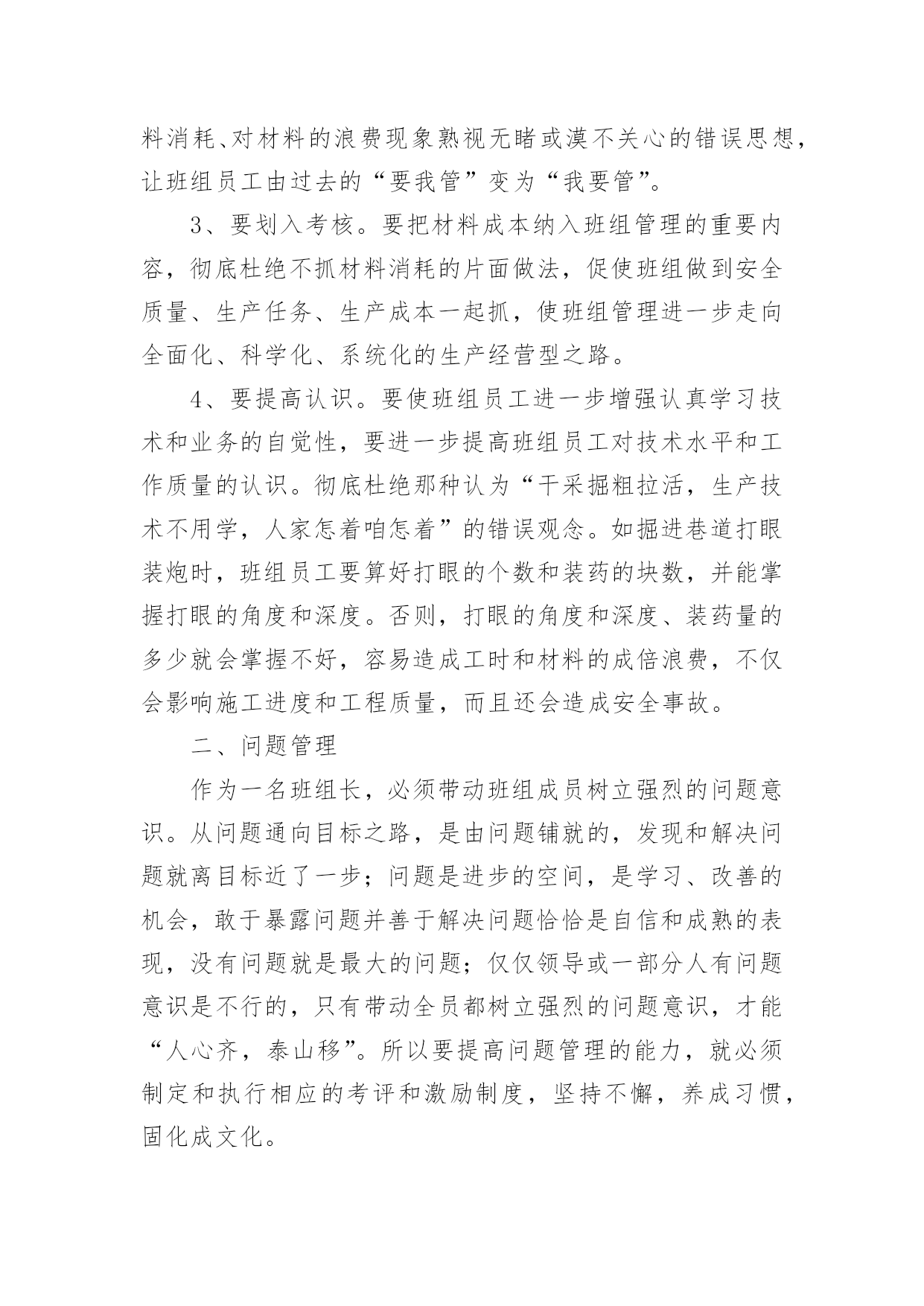 料消耗、对材料的浪费现象熟视无睹或漠不关心的错误思想，让班组员工由过去的“要我管”变为“我要管”。

3、要划入考核。要把材料成本纳入班组管理的重要内容，彻底杜绝不抓材料消耗的片面做法，促使班组做到安全质量、生产任务、生产成本一起抓，使班组管理进一步走向全面化、科学化、系统化的生产经营型之路。

4、要提高认识。要使班组员工进一步增强认真学习技术和业务的自觉性，要进一步提高班组员工对技术水平和工作质量的认识。彻底杜绝那种认为“干采掘粗拉活，生产技术不用学，人家怎着咱怎着”的错误观念。如掘进巷道打眼装炮时，班组员工要算好打眼的个数和装药的块数，并能掌握打眼的角度和深度。否则，打眼的角度和深度、装药量的多少就会掌握不好，容易造成工时和材料的成倍浪费，不仅会影响施工进度和工程质量，而且还会造成安全事故。

二、问题管理

作为一名班组长，必须带动班组成员树立强烈的问题意识。从问题通向目标之路，是由问题铺就的，发现和解决问题就离目标近了一步；问题是进步的空间，是学习、改善的机会，敢于暴露问题并善于解决问题恰恰是自信和成熟的表现，没有问题就是最大的问题；仅仅领导或一部分人有问题意识是不行的，只有带动全员都树立强烈的问题意识，才能“人心齐，泰山移”。所以要提高问题管理的能力，就必须制定和执行相应的考评和激励制度，坚持不懈，养成习惯，固化成文化。